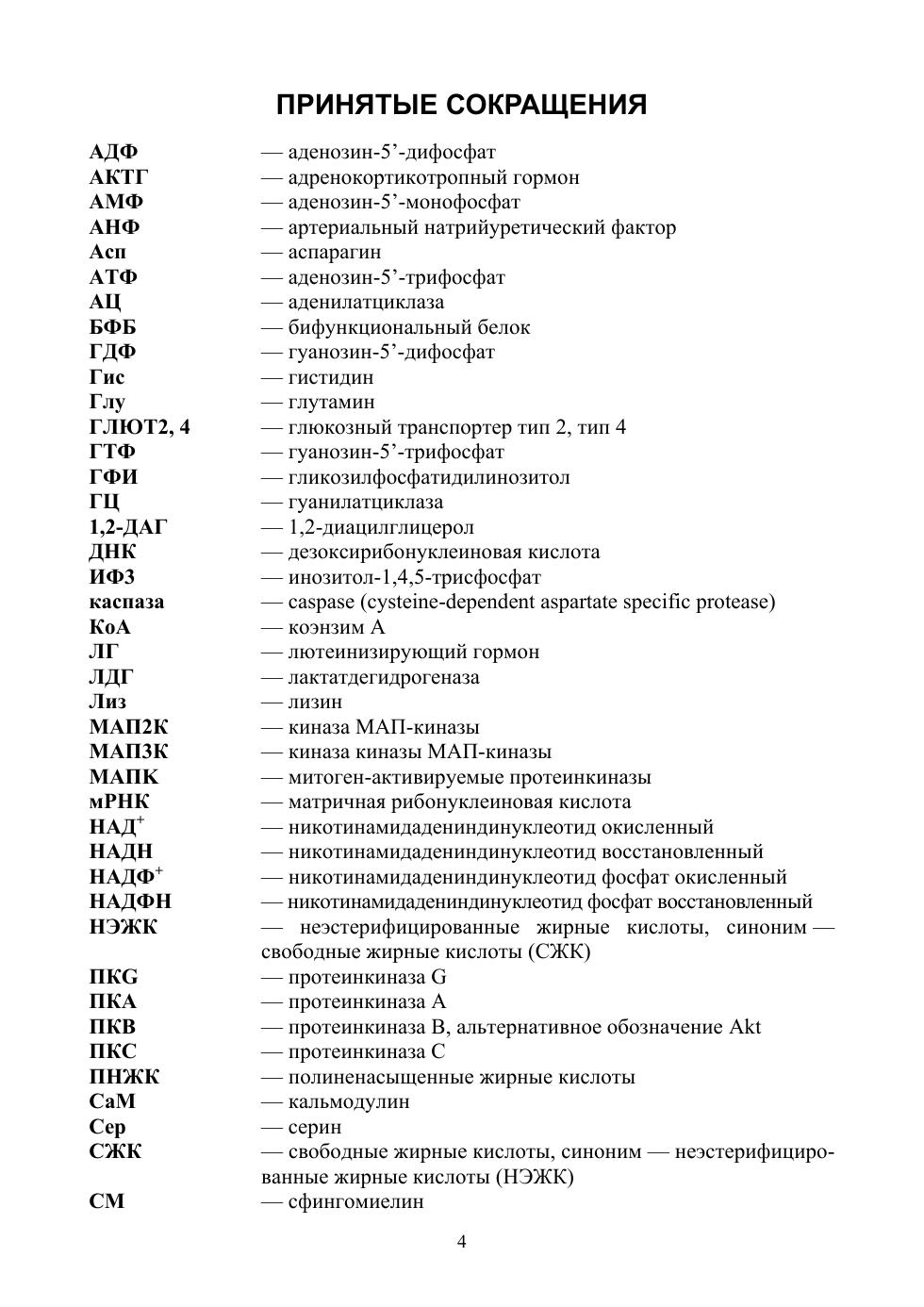 ПРИНЯТЫЕ СОКРАЩЕНИЯ

АДФ — аденозин-5’-дифосфат
АКТГ — адренокортикотропный гормон
АМФ — аденозин-5’-монофосфат
АНФ — артериальный натрийуретический фактор
Асп — аспарагин
АТФ — аденозин-5’-трифосфат
АЦ — аденилатциклаза
БФБ — бифункциональный белок
ГДФ — гуанозин-5’-дифосфат
Гис — гистидин
Глу — глутамин
ГЛЮТ2, 4 — глюкозный транспортер тип 2, тип 4
ГТФ — гуанозин-5’-трифосфат
ГФИ — гликозилфосфатидилинозитол
ГЦ — гуанилатциклаза
1,2-ДАГ — 1,2-диацилглицерол
ДНК — дезоксирибонуклеиновая кислота
ИФ3 — инозитол-1,4,5-трисфосфат
каспаза — caspase (cysteine-dependent aspartate specific protease)
КоА — коэнзим А
ЛГ — лютеинизирующий гормон
ЛДГ — лактатдегидрогеназа
Лиз — лизин
МАП2К — киназа МАП-киназы
МАП3К — киназа киназы МАП-киназы
МАПК — митоген-активируемые протеинкиназы
мРНК — матричная рибонуклеиновая кислота
НАД$^+$ — никотинамидадениндинуклеотид окисленный
НАДН — никотинамидадениндинуклеотид восстановленный
НАДФ$^+$ — никотинамидадениндинуклеотид фосфат окисленный
НАДФН — никотинамидадениндинуклеотид фосфат восстановленный
НЭЖК — неэстерифицированные жирные кислоты, синоним — свободные жирные кислоты (СЖК)
ПКG — протеинкиназа G
ПКА — протеинкиназа А
ПКВ — протеинкиназа В, альтернативное обозначение Akt
ПКС — протеинкиназа С
ПНЖК — полиненасыщенные жирные кислоты
СаМ — кальмодулин
Сер — серин
СЖК — свободные жирные кислоты, синоним — неэстерифицированные жирные кислоты (НЭЖК)
СМ — сфингомиелин

4